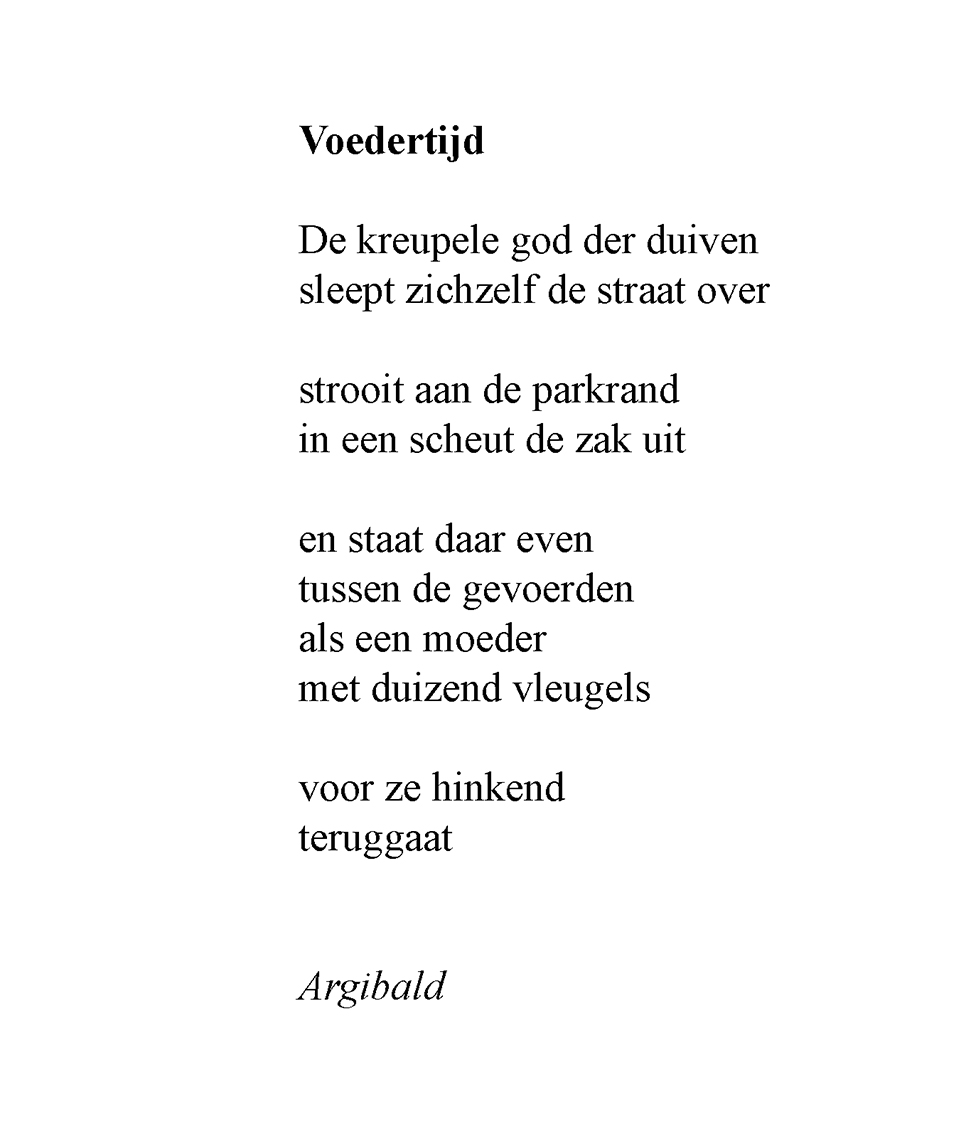 Voedertijd

De kreupele god der duiven
sleept zichzelf de straat over

strooit aan de parkrand
in een scheut de zak uit

en staat daar even
tussen de gevoerden
als een moeder
met duizend vleugels

voor ze hinkend
teruggaat

Argibald